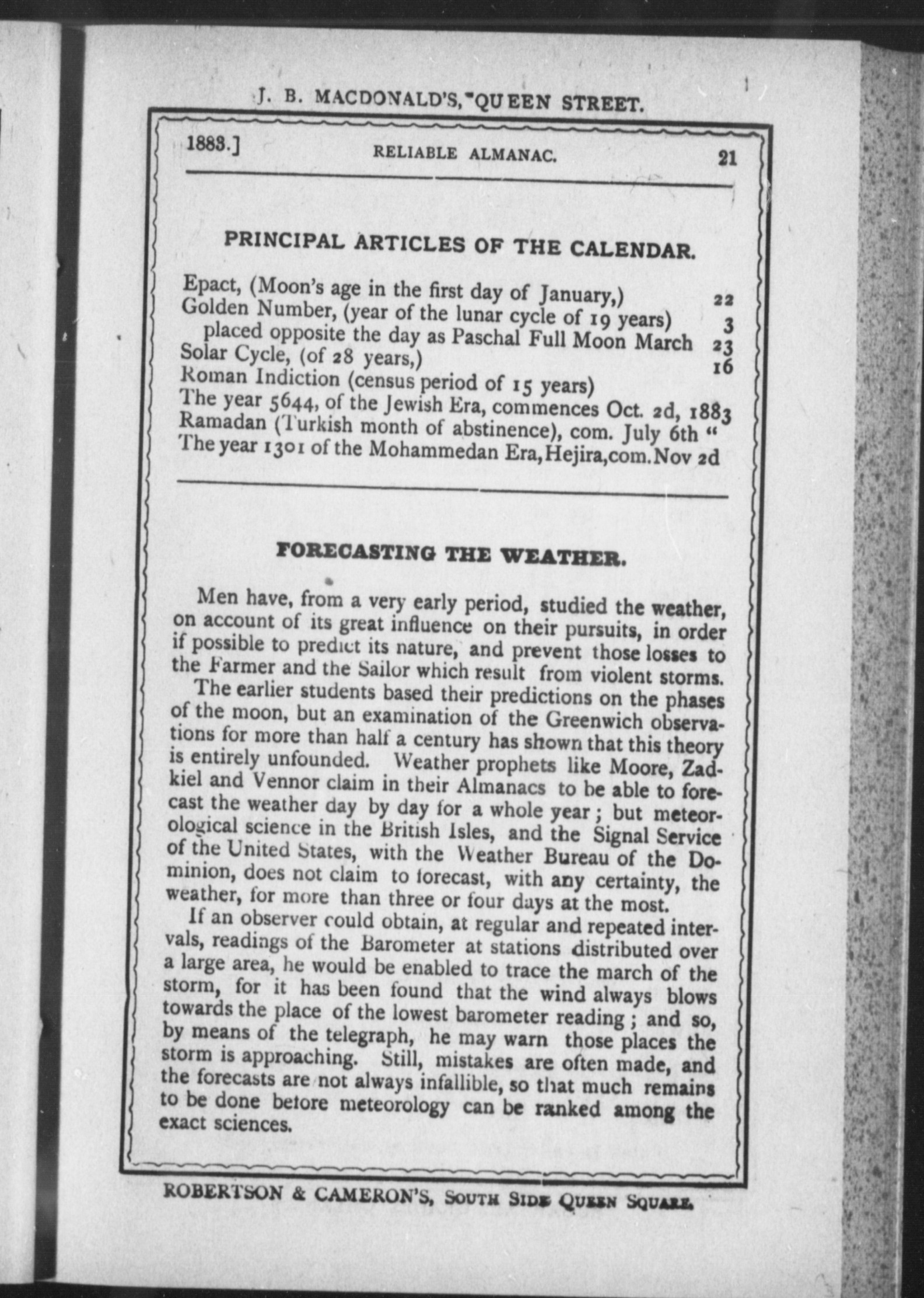 J. B. MACDONALD'S, QUEEN STREET.

1883.] RELIABLE ALMANAC. 21

PRINCIPAL ARTICLES OF THE CALENDAR.

Epact, (Moon's age in the first day of January,) 22
Golden Number, (year of the lunar cycle of 19 years) 3
placed opposite the day as Paschal Full Moon March 23
Solar Cycle, (of 28 years,) 16
Roman Indiction (census period of 15 years)
The year 5644, of the Jewish Era, commences Oct. 2d, 1883
Ramadan (Turkish month of abstinence), com. July 6th "
The year 1301 of the Mohammedan Era, Hejira, com. Nov 2d

FORECASTING THE WEATHER.

Men have, from a very early period, studied the weather, on account of its great influence on their pursuits, in order if possible to predict its nature, and prevent those losses to the Farmer and the Sailor which result from violent storms.

The earlier students based their predictions on the phases of the moon, but an examination of the Greenwich observations for more than half a century has shown that this theory is entirely unfounded. Weather prophets like Moore, Zadkiel and Vennor claim in their Almanacs to be able to forecast the weather day by day for a whole year; but meteorological science in the British Isles, and the Signal Service of the United States, with the Weather Bureau of the Dominion, does not claim to forecast, with any certainty, the weather, for more than three or four days at the most.

If an observer could obtain, at regular and repeated intervals, readings of the Barometer at stations distributed over a large area, he would be enabled to trace the march of the storm, for it has been found that the wind always blows towards the place of the lowest barometer reading; and so, by means of the telegraph, he may warn those places the storm is approaching. Still, mistakes are often made, and the forecasts are not always infallible, so that much remains to be done before meteorology can be ranked among the exact sciences.

ROBERTSON & CAMERON'S, SOUTH SIDE QUEEN SQUARE.